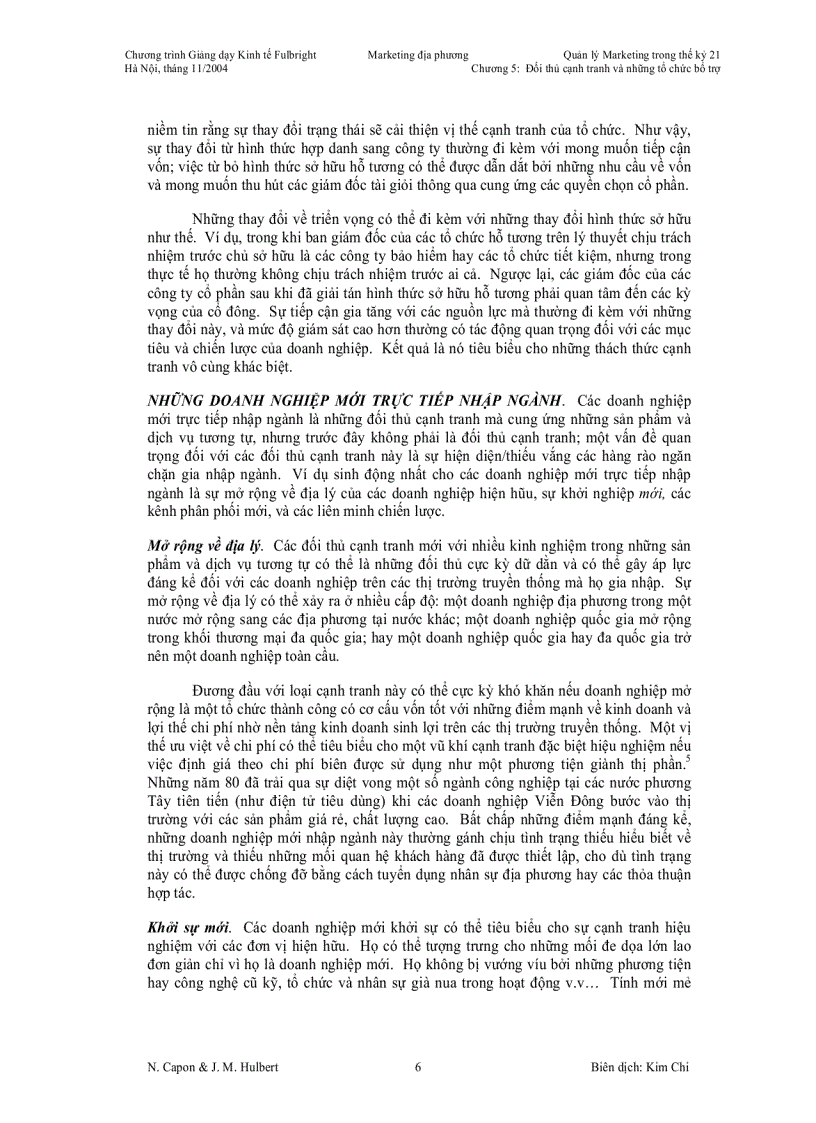 Chương trình Giảng dạy Kinh tế Fulbright
Hà Nội, tháng 11/2004

Marketing địa phương

Quản lý Marketing trong thế kỷ 21
Chương 5: Đối thủ cạnh tranh và những tổ chức bổ trợ

niềm tin rằng sự thay đổi trạng thái sẽ cải thiện vị thế cạnh tranh của tổ chức. Như vậy, sự thay đổi từ hình thức hợp danh sang công ty thường đi kèm với mong muốn tiếp cận vốn; việc từ bỏ hình thức sở hữu hỗ tương có thể được dẫn dắt bởi những nhu cầu về vốn và mong muốn thu hút các giám đốc tài giỏi thông qua cung ứng các quyền chọn cổ phần.

Những thay đổi về triển vọng có thể đi kèm với những thay đổi hình thức sở hữu như thế. Ví dụ, trong khi ban giám đốc của các tổ chức hỗ tương trên lý thuyết chịu trách nhiệm trước chủ sở hữu là các công ty bảo hiểm hay các tổ chức tiết kiệm, nhưng trong thực tế họ thường không chịu trách nhiệm trước ai cả. Ngược lại, các giám đốc của các công ty cổ phần sau khi đã giải tán hình thức sở hữu hỗ tương phải quan tâm đến các kỳ vọng của cổ đông. Sự tiếp cận gia tăng với các nguồn lực mà thường đi kèm với những thay đổi này, và mức độ giám sát cao hơn thường có tác động quan trọng đối với các mục tiêu và chiến lược của doanh nghiệp. Kết quả là nó tiêu biểu cho những thách thức cạnh tranh vô cùng khác biệt.

NHỮNG DOANH NGHIỆP MỚI TRỰC TIẾP NHẬP NGÀNH. Các doanh nghiệp mới trực tiếp nhập ngành là những đối thủ cạnh tranh mà cung ứng những sản phẩm và dịch vụ tương tự, nhưng trước đây không phải là đối thủ cạnh tranh; một vấn đề quan trọng đối với các đối thủ cạnh tranh này là sự hiện diện/thiếu vắng các hàng rào ngăn chặn gia nhập ngành. Ví dụ sinh động nhất cho các doanh nghiệp mới trực tiếp nhập ngành là sự mở rộng về địa lý của các doanh nghiệp hiện hữu, sự khởi nghiệp mới, các kênh phân phối mới, và các liên minh chiến lược.

Mở rộng về địa lý. Các đối thủ cạnh tranh mới với nhiều kinh nghiệm trong những sản phẩm và dịch vụ tương tự có thể là những đối thủ cực kỳ dữ dằn và có thể gây áp lực đáng kể đối với các doanh nghiệp trên các thị trường truyền thống mà họ gia nhập. Sự mở rộng về địa lý có thể xảy ra ở nhiều cấp độ: một doanh nghiệp địa phương trong một nước mở rộng sang các địa phương tại nước khác; một doanh nghiệp quốc gia mở rộng trong khối thương mại đa quốc gia; hay một doanh nghiệp quốc gia hay đa quốc gia trở nên một doanh nghiệp toàn cầu.

Đương đầu với loại cạnh tranh này có thể cực kỳ khó khăn nếu doanh nghiệp mở rộng là một tổ chức thành công có cơ cấu vốn tốt với những điểm mạnh về kinh doanh và lợi thế chi phí nhờ nền tảng kinh doanh sinh lợi trên các thị trường truyền thống. Một vị thế ưu việt về chi phí có thể tiêu biểu cho một vũ khí cạnh tranh đặc biệt hiệu nghiệm nếu việc định giá theo chi phí biên được sử dụng như một phương tiện giành thị phần.$^5$ Những năm 80 đã trải qua sự diệt vong một số ngành công nghiệp tại các nước phương Tây tiên tiến (như điện tử tiêu dùng) khi các doanh nghiệp Viễn Đông bước vào thị trường với các sản phẩm giá rẻ, chất lượng cao. Bất chấp những điểm mạnh đáng kể, những doanh nghiệp mới nhập ngành này thường gánh chịu tình trạng thiếu hiểu biết về thị trường và thiếu những mối quan hệ khách hàng đã được thiết lập, cho dù tình trạng này có thể được chống đỡ bằng cách tuyển dụng nhân sự địa phương hay các thỏa thuận hợp tác.

Khởi sự mới. Các doanh nghiệp mới khởi sự có thể tiêu biểu cho sự cạnh tranh hiệu nghiệm với các đơn vị hiện hữu. Họ có thể tượng trưng cho những mối đe dọa lớn lao đơn giản chỉ vì họ là doanh nghiệp mới. Họ không bị vướng víu bởi những phương tiện hay công nghệ cũ kỹ, tổ chức và nhân sự già nua trong hoạt động v.v… Tính mới mẻ

N. Capon & J. M. Hulbert

6

Biên dịch: Kim Chi